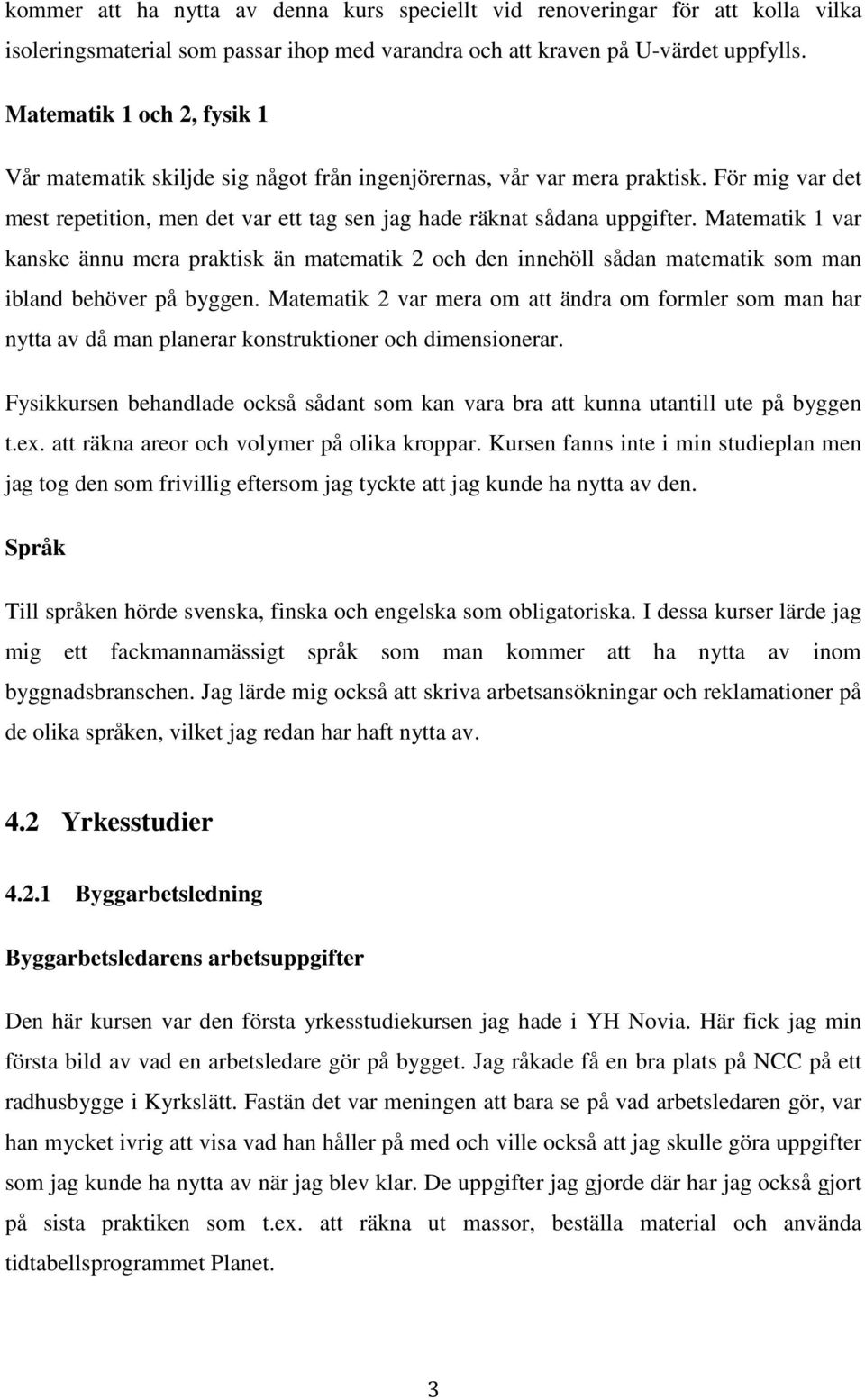 kommer att ha nytta av denna kurs speciellt vid renoveringar för att kolla vilka isoleringsmaterial som passar ihop med varandra och att kraven på U-värdet uppfylls.

Matematik 1 och 2, fysik 1

Vår matematik skiljde sig något från ingenjörernas, vår var mera praktisk. För mig var det mest repetition, men det var ett tag sen jag hade räknat sådana uppgifter. Matematik 1 var kanske ännu mera praktisk än matematik 2 och den innehöll sådan matematik som man ibland behöver på byggen. Matematik 2 var mera om att ändra om formler som man har nytta av då man planerar konstruktioner och dimensionerar.

Fysikkursen behandlade också sådant som kan vara bra att kunna utantill ute på byggen t.ex. att räkna areor och volymer på olika kroppar. Kursen fanns inte i min studieplan men jag tog den som frivillig eftersom jag tyckte att jag kunde ha nytta av den.

Språk

Till språken hörde svenska, finska och engelska som obligatoriska. I dessa kurser lärde jag mig ett fackmannamässigt språk som man kommer att ha nytta av inom byggnadsbranschen. Jag lärde mig också att skriva arbetsansökningar och reklamationer på de olika språken, vilket jag redan har haft nytta av.

4.2 Yrkesstudier

4.2.1 Byggarbetsledning

Byggarbetsledarens arbetsuppgifter

Den här kursen var den första yrkesstudiekursen jag hade i YH Novia. Här fick jag min första bild av vad en arbetsledare gör på bygget. Jag råkade få en bra plats på NCC på ett radhusbygge i Kyrkslätt. Fastän det var meningen att bara se på vad arbetsledaren gör, var han mycket ivrig att visa vad han håller på med och ville också att jag skulle göra uppgifter som jag kunde ha nytta av när jag blev klar. De uppgifter jag gjorde där har jag också gjort på sista praktiken som t.ex. att räkna ut massor, beställa material och använda tidtabellsprogrammet Planet.

3